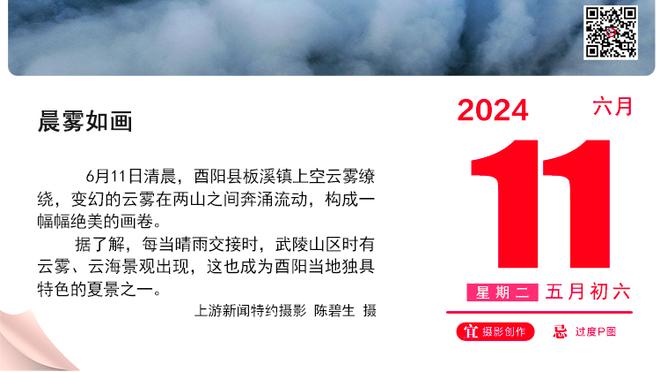 晨雾如画

6月11日清晨，酉阳县板溪镇上空云雾缭绕，变幻的云雾在两山之间奔涌流动，构成一幅幅绝美的画卷。

据了解，每当晴雨交接时，武陵山区时有云雾、云海景观出现，这也成为酉阳当地独具特色的夏景之一。

上游新闻特约摄影 陈碧生 摄

2024 六月

11

星期二 五月初六

宜 摄影创作 忌 过度P图